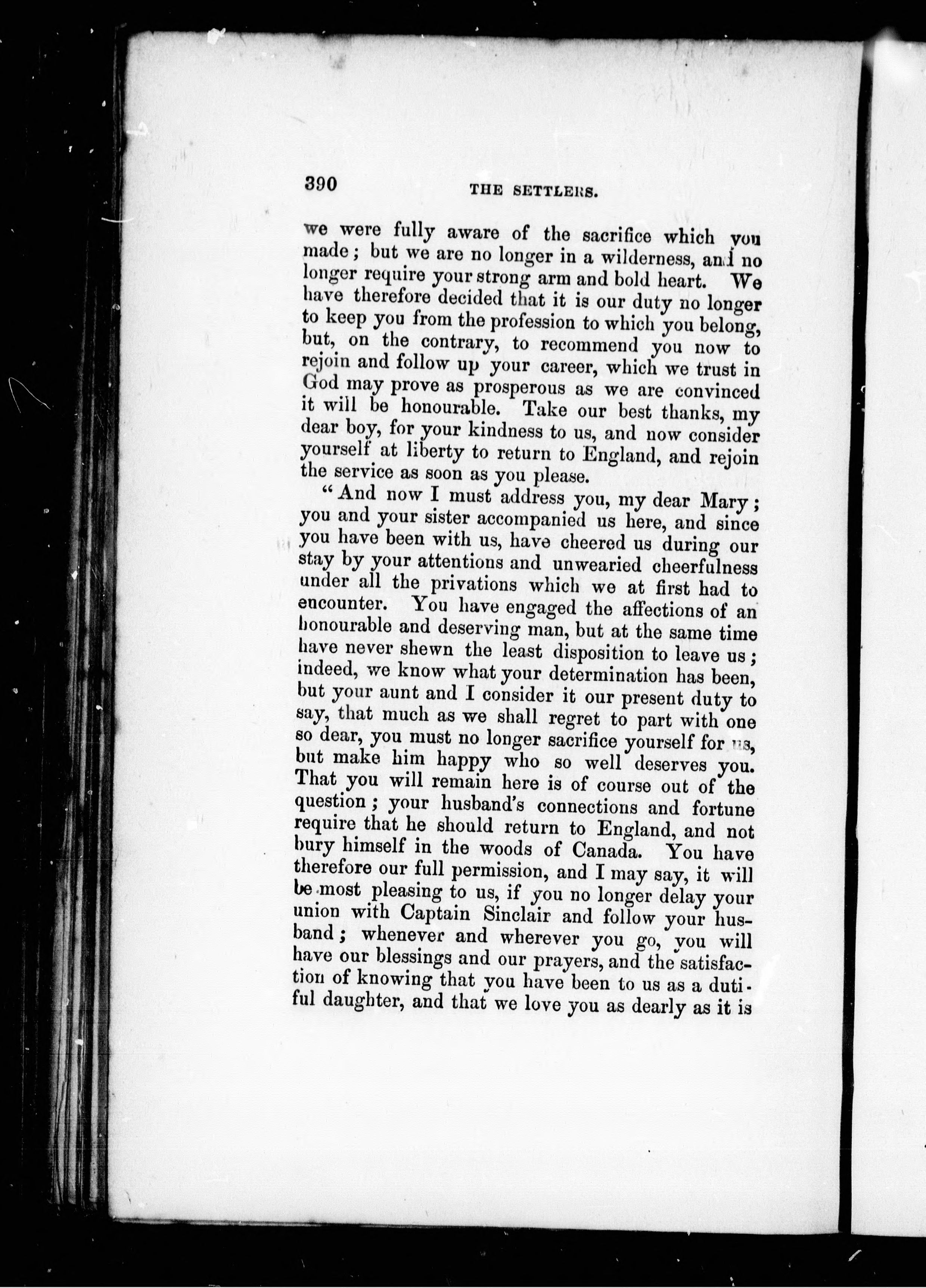 390 THE SETTLERS.

we were fully aware of the sacrifice which you made; but we are no longer in a wilderness, and no longer require your strong arm and bold heart. We have therefore decided that it is our duty no longer to keep you from the profession to which you belong, but, on the contrary, to recommend you now to rejoin and follow up your career, which we trust in God may prove as prosperous as we are convinced it will be honourable. Take our best thanks, my dear boy, for your kindness to us, and now consider yourself at liberty to return to England, and rejoin the service as soon as you please.

"And now I must address you, my dear Mary; you and your sister accompanied us here, and since you have been with us, have cheered us during our stay by your attentions and unwearied cheerfulness under all the privations which we at first had to encounter. You have engaged the affections of an honourable and deserving man, but at the same time have never shewn the least disposition to leave us; indeed, we know what your determination has been, but your aunt and I consider it our present duty to say, that much as we shall regret to part with one so dear, you must no longer sacrifice yourself for us, but make him happy who so well deserves you. That you will remain here is of course out of the question; your husband's connections and fortune require that he should return to England, and not bury himself in the woods of Canada. You have therefore our full permission, and I may say, it will be most pleasing to us, if you no longer delay your union with Captain Sinclair and follow your husband; whenever and wherever you go, you will have our blessings and our prayers, and the satisfaction of knowing that you have been to us as a dutiful daughter, and that we love you as dearly as it is